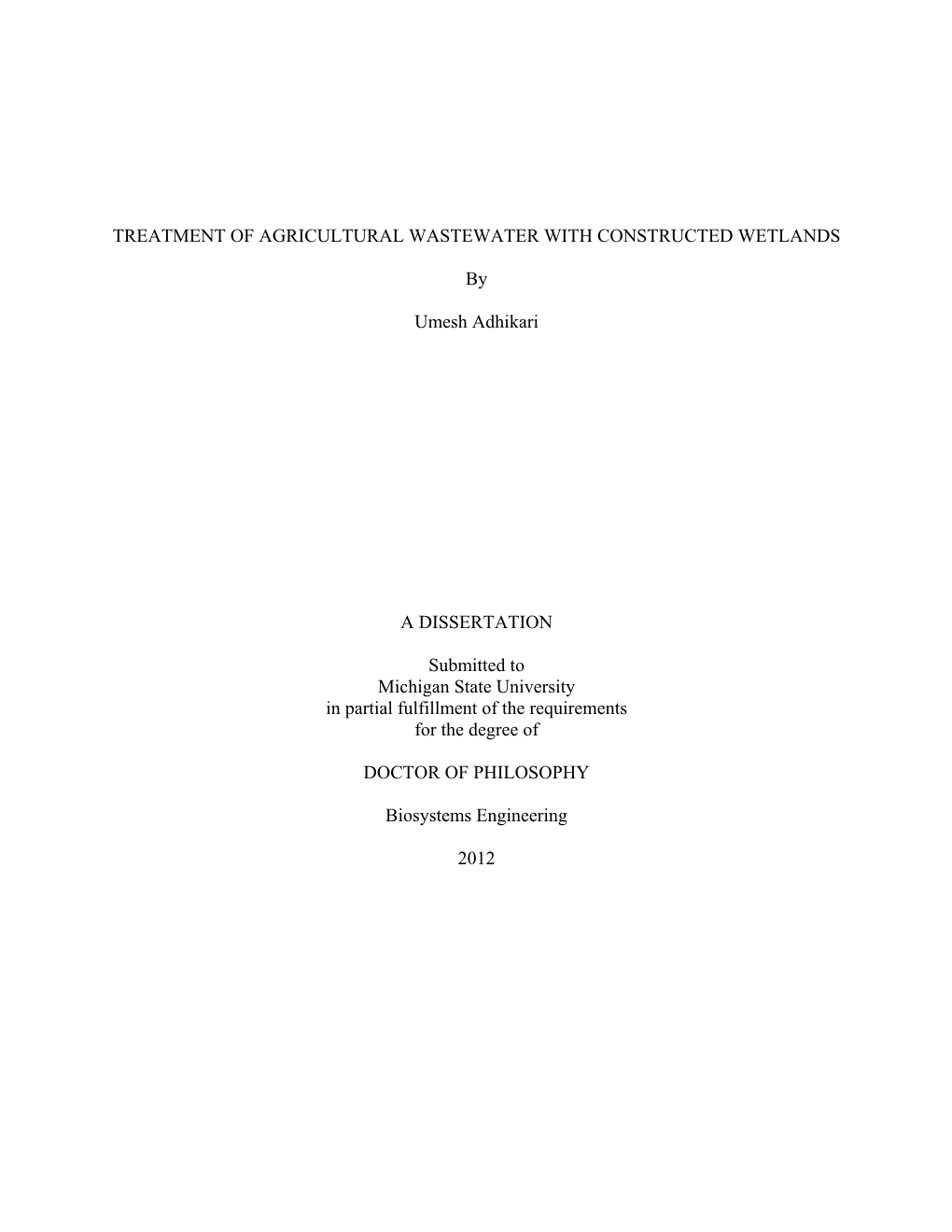 TREATMENT OF AGRICULTURAL WASTEWATER WITH CONSTRUCTED WETLANDS

By

Umesh Adhikari

A DISSERTATION

Submitted to
Michigan State University
in partial fulfillment of the requirements
for the degree of

DOCTOR OF PHILOSOPHY

Biosystems Engineering

2012